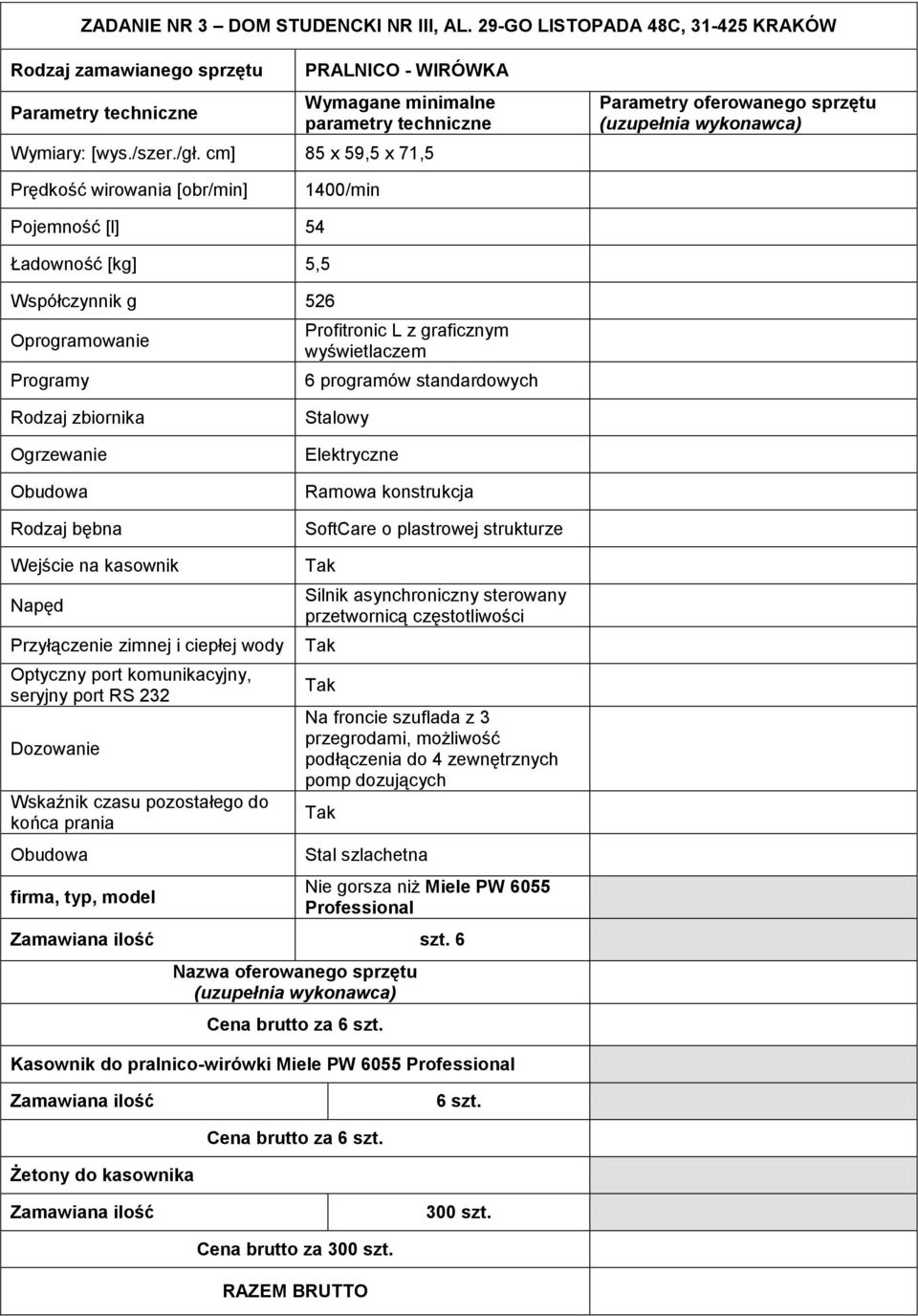 ZADANIE NR 3 – DOM STUDENCKI NR III, AL. 29-GO LISTOPADA 48C, 31-425 KRAKÓW

| Rodzaj zamawianego sprzętu | PRALNICO - WIRÓWKA | |
|---|---|---|
| Parametry techniczne | Wymagane minimalne parametry techniczne | Parametry oferowanego sprzętu (uzupełnia wykonawca) |
| Wymiary: [wys./szer./gł. cm] | 85 x 59,5 x 71,5 | |
| Prędkość wirowania [obr/min] | 1400/min | |
| Pojemność [l] | 54 | |
| Ładowność [kg] | 5,5 | |
| Współczynnik g | 526 | |
| Oprogramowanie | Profitronic L z graficznym wyświetlaczem | |
| Programy | 6 programów standardowych | |
| Rodzaj zbiornika | Stalowy | |
| Ogrzewanie | Elektryczne | |
| Obudowa | Ramowa konstrukcja | |
| Rodzaj bębna | SoftCare o plastrowej strukturze | |
| Wejście na kasownik | Tak | |
| Napęd | Silnik asynchroniczny sterowany przetwornicą częstotliwości | |
| Przyłączenie zimnej i ciepłej wody | Tak | |
| Optyczny port komunikacyjny, seryjny port RS 232 | Tak | |
| Dozowanie | Na froncie szuflada z 3 przegrodami, możliwość podłączenia do 4 zewnętrznych pomp dozujących | |
| Wskaźnik czasu pozostałego do końca prania | Tak | |
| Obudowa | Stal szlachetna | |
| firma, typ, model | Nie gorsza niż Miele PW 6055 Professional | |

Zamawiana ilość szt. 6

Nazwa oferowanego sprzętu (uzupełnia wykonawca)

Cena brutto za 6 szt.

Kasownik do pralnico-wirówki Miele PW 6055 Professional

Zamawiana ilość 6 szt.

Cena brutto za 6 szt.

Żetony do kasownika

Zamawiana ilość 300 szt.

Cena brutto za 300 szt.

RAZEM BRUTTO